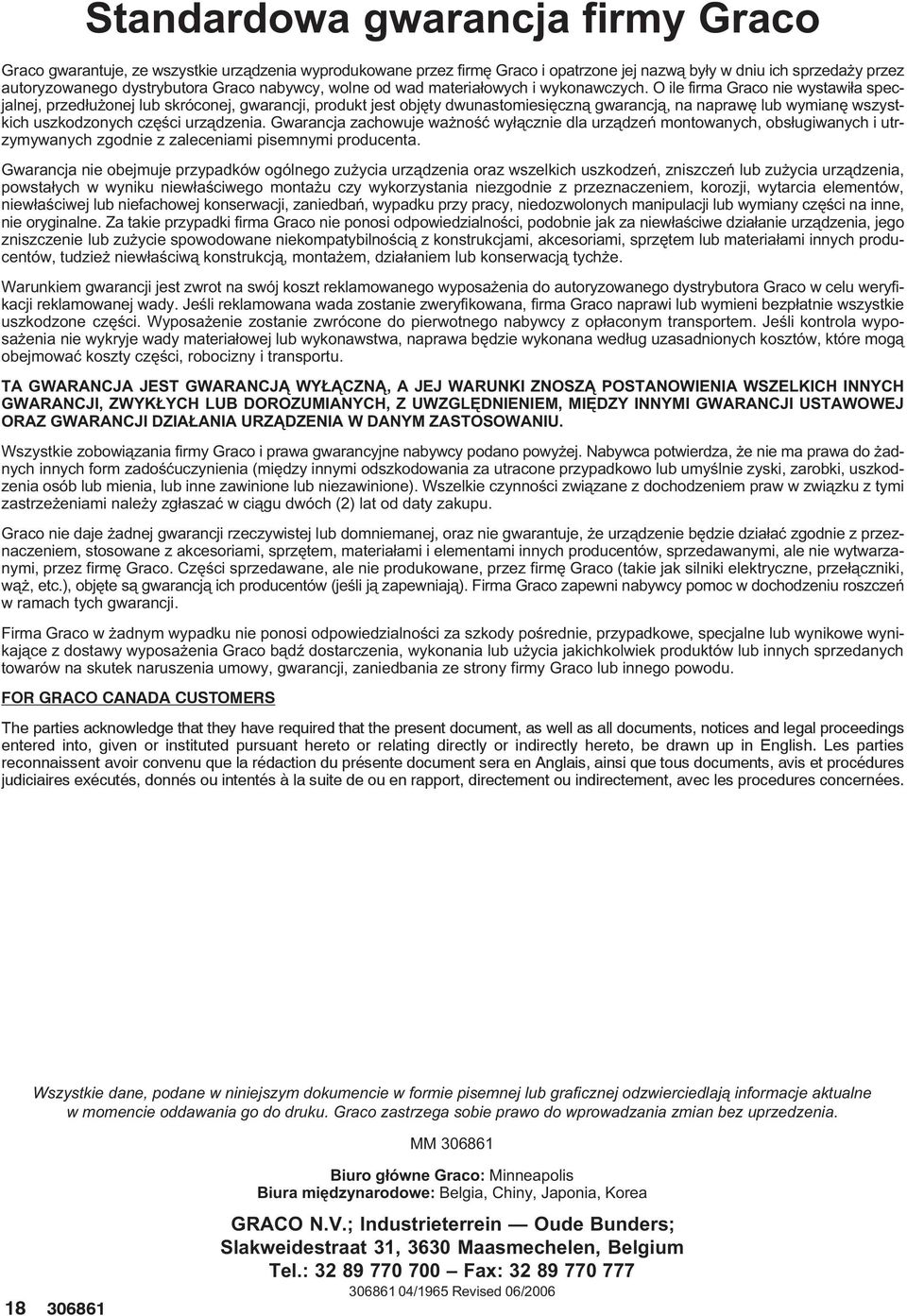 Standardowa gwarancja firmy Graco

Graco gwarantuje, ze wszystkie urządzenia wyprodukowane przez firmę Graco i opatrzone jej nazwą były w dniu ich sprzedaży przez autoryzowanego dystrybutora Graco nabywcy, wolne od wad materiałowych i wykonawczych. O ile firma Graco nie wystawiła specjalnej, przedłużonej lub skróconej, gwarancji, produkt jest objęty dwunastomiesięczną gwarancją, na naprawę lub wymianę wszystkich uszkodzonych części urządzenia. Gwarancja zachowuje ważność wyłącznie dla urządzeń montowanych, obsługiwanych i utrzymywanych zgodnie z zaleceniami pisemnymi producenta.

Gwarancja nie obejmuje przypadków ogólnego zużycia urządzenia oraz wszelkich uszkodzeń, zniszczeń lub zużycia urządzenia, powstałych w wyniku niewłaściwego montażu czy wykorzystania niezgodnie z przeznaczeniem, korozji, wytarcia elementów, niewłaściwej lub niefachowej konserwacji, zaniedbań, wypadku przy pracy, niedozwolonych manipulacji lub wymiany części na inne, nie oryginalne. Za takie przypadki firma Graco nie ponosi odpowiedzialności, podobnie jak za niewłaściwe działanie urządzenia, jego zniszczenie lub zużycie spowodowane niekompatybilnością z konstrukcjami, akcesoriami, sprzętem lub materiałami innych producentów, tudzież niewłaściwą konstrukcją, montażem, działaniem lub konserwacją tychże.

Warunkiem gwarancji jest zwrot na swój koszt reklamowanego wyposażenia do autoryzowanego dystrybutora Graco w celu weryfikacji reklamowanej wady. Jeśli reklamowana wada zostanie zweryfikowana, firma Graco naprawi lub wymieni bezpłatnie wszystkie uszkodzone części. Wyposażenie zostanie zwrócone do pierwotnego nabywcy z opłaconym transportem. Jeśli kontrola wyposażenia nie wykryje wady materiałowej lub wykonawstwa, naprawa będzie wykonana według uzasadnionych kosztów, które mogą obejmować koszty części, robocizny i transportu.

TA GWARANCJA JEST GWARANCJĄ WYŁĄCZNĄ, A JEJ WARUNKI ZNOSZĄ POSTANOWIENIA WSZELKICH INNYCH GWARANCJI, ZWYKŁYCH LUB DOROZUMIANYCH, Z UWZGLĘDNIENIEM, MIĘDZY INNYMI GWARANCJI USTAWOWEJ ORAZ GWARANCJI DZIAŁANIA URZĄDZENIA W DANYM ZASTOSOWANIU.

Wszystkie zobowiązania firmy Graco i prawa gwarancyjne nabywcy podano powyżej. Nabywca potwierdza, że nie ma prawa do żadnych innych form zadośćuczynienia (między innymi odszkodowania za utracone przypadkowo lub umyślnie zyski, zarobki, uszkodzenia osób lub mienia, lub inne zawinione lub niezawinione). Wszelkie czynności związane z dochodzeniem praw w związku z tymi zastrzeżeniami należy zgłaszać w ciągu dwóch (2) lat od daty zakupu.

Graco nie daje żadnej gwarancji rzeczywistej lub domniemanej, oraz nie gwarantuje, że urządzenie będzie działać zgodnie z przeznaczeniem, stosowane z akcesoriami, sprzętem, materiałami i elementami innych producentów, sprzedawanymi, ale nie wytwarzanymi, przez firmę Graco. Części sprzedawane, ale nie produkowane, przez firmę Graco (takie jak silniki elektryczne, przełączniki, wąż, etc.), objęte są gwarancją ich producentów (jeśli ją zapewniają). Firma Graco zapewni nabywcy pomoc w dochodzeniu roszczeń w ramach tych gwarancji.

Firma Graco w żadnym wypadku nie ponosi odpowiedzialności za szkody pośrednie, przypadkowe, specjalne lub wynikowe wynikające z dostawy wyposażenia Graco bądź dostarczenia, wykonania lub użycia jakichkolwiek produktów lub innych sprzedanych towarów na skutek naruszenia umowy, gwarancji, zaniedbania ze strony firmy Graco lub innego powodu.

FOR GRACO CANADA CUSTOMERS

The parties acknowledge that they have required that the present document, as well as all documents, notices and legal proceedings entered into, given or instituted pursuant hereto or relating directly or indirectly hereto, be drawn up in English. Les parties reconnaissent avoir convenu que la rédaction du présente document sera en Anglais, ainsi que tous documents, avis et procédures judiciaires exécutés, donnés ou intentés à la suite de ou en rapport, directement ou indirectement, avec les procedures concernées.

Wszystkie dane, podane w niniejszym dokumencie w formie pisemnej lub graficznej odzwierciedlają informacje aktualne w momencie oddawania go do druku. Graco zastrzega sobie prawo do wprowadzania zmian bez uprzedzenia.

MM 306861

Biuro główne Graco: Minneapolis
Biura międzynarodowe: Belgia, Chiny, Japonia, Korea

GRACO N.V.; Industrieterrein — Oude Bunders;
Slakweidestraat 31, 3630 Maasmechelen, Belgium
Tel.: 32 89 770 700 – Fax: 32 89 770 777
306861 04/1965 Revised 06/2006

18 306861